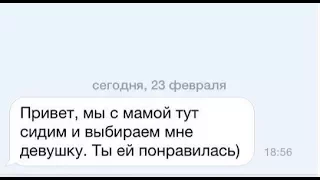 сегодня, 23 февраля

Привет, мы с мамой тут сидим и выбираем мне девушку. Ты ей понравилась)

18:56